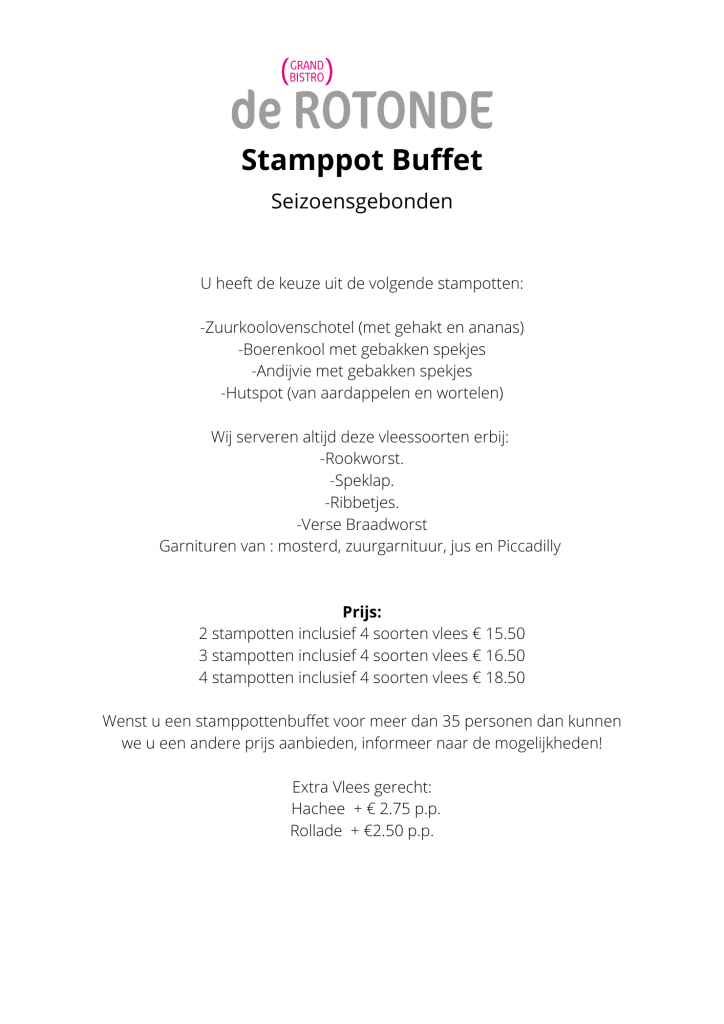 (GRAND BISTRO)
de ROTONDE

Stamppot Buffet

Seizoensgebonden

U heeft de keuze uit de volgende stampotten:

-Zuurkoolovenschotel (met gehakt en ananas)
-Boerenkool met gebakken spekjes
-Andijvie met gebakken spekjes
-Hutspot (van aardappelen en wortelen)

Wij serveren altijd deze vleessoorten erbij:
-Rookworst.
-Speklap.
-Ribbetjes.
-Verse Braadworst
Garnituren van : mosterd, zuurgarnituur, jus en Piccadilly

Prijs:
2 stampotten inclusief 4 soorten vlees € 15.50
3 stampotten inclusief 4 soorten vlees € 16.50
4 stampotten inclusief 4 soorten vlees € 18.50

Wenst u een stamppottenbuffet voor meer dan 35 personen dan kunnen we u een andere prijs aanbieden, informeer naar de mogelijkheden!

Extra Vlees gerecht:
Hachee + € 2.75 p.p.
Rollade + €2.50 p.p.